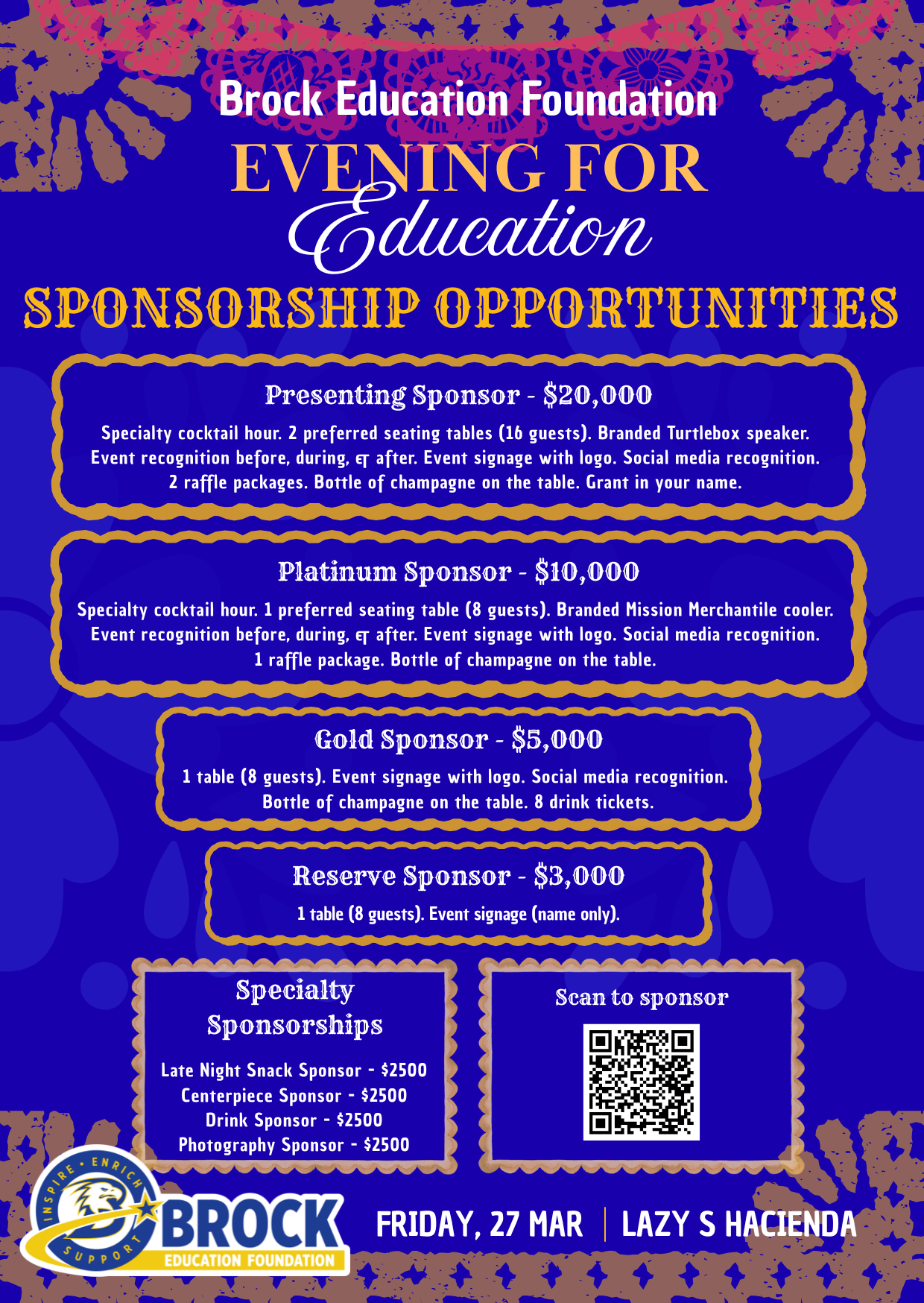 Brock Education Foundation

EVENING FOR Education

SPONSORSHIP OPPORTUNITIES

Presenting Sponsor - $20,000

Specialty cocktail hour. 2 preferred seating tables (16 guests). Branded Turtlebox speaker. Event recognition before, during, & after. Event signage with logo. Social media recognition. 2 raffle packages. Bottle of champagne on the table. Grant in your name.

Platinum Sponsor - $10,000

Specialty cocktail hour. 1 preferred seating table (8 guests). Branded Mission Merchantile cooler. Event recognition before, during, & after. Event signage with logo. Social media recognition. 1 raffle package. Bottle of champagne on the table.

Gold Sponsor - $5,000

1 table (8 guests). Event signage with logo. Social media recognition. Bottle of champagne on the table. 8 drink tickets.

Reserve Sponsor - $3,000

1 table (8 guests). Event signage (name only).

Specialty Sponsorships

Late Night Snack Sponsor - $2500
Centerpiece Sponsor - $2500
Drink Sponsor - $2500
Photography Sponsor - $2500

Scan to sponsor

INSPIRE • ENRICH • SUPPORT
BROCK
EDUCATION FOUNDATION

FRIDAY, 27 MAR | LAZY S HACIENDA